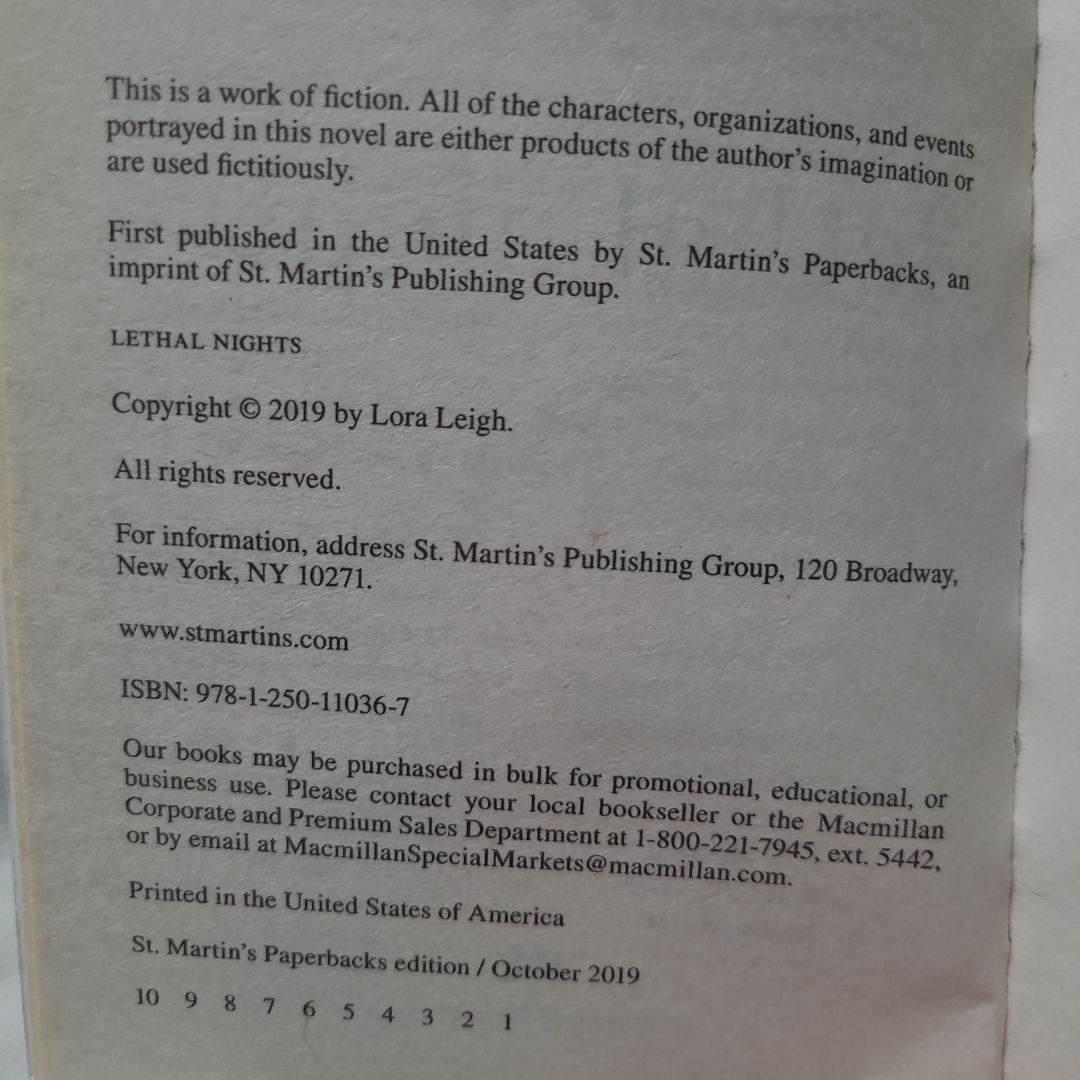 This is a work of fiction. All of the characters, organizations, and events portrayed in this novel are either products of the author's imagination or are used fictitiously.

First published in the United States by St. Martin's Paperbacks, an imprint of St. Martin's Publishing Group.

LETHAL NIGHTS

Copyright © 2019 by Lora Leigh.

All rights reserved.

For information, address St. Martin's Publishing Group, 120 Broadway, New York, NY 10271.

www.stmartins.com

ISBN: 978-1-250-11036-7

Our books may be purchased in bulk for promotional, educational, or business use. Please contact your local bookseller or the Macmillan Corporate and Premium Sales Department at 1-800-221-7945, ext. 5442, or by email at MacmillanSpecialMarkets@macmillan.com.

Printed in the United States of America

St. Martin's Paperbacks edition / October 2019

10 9 8 7 6 5 4 3 2 1